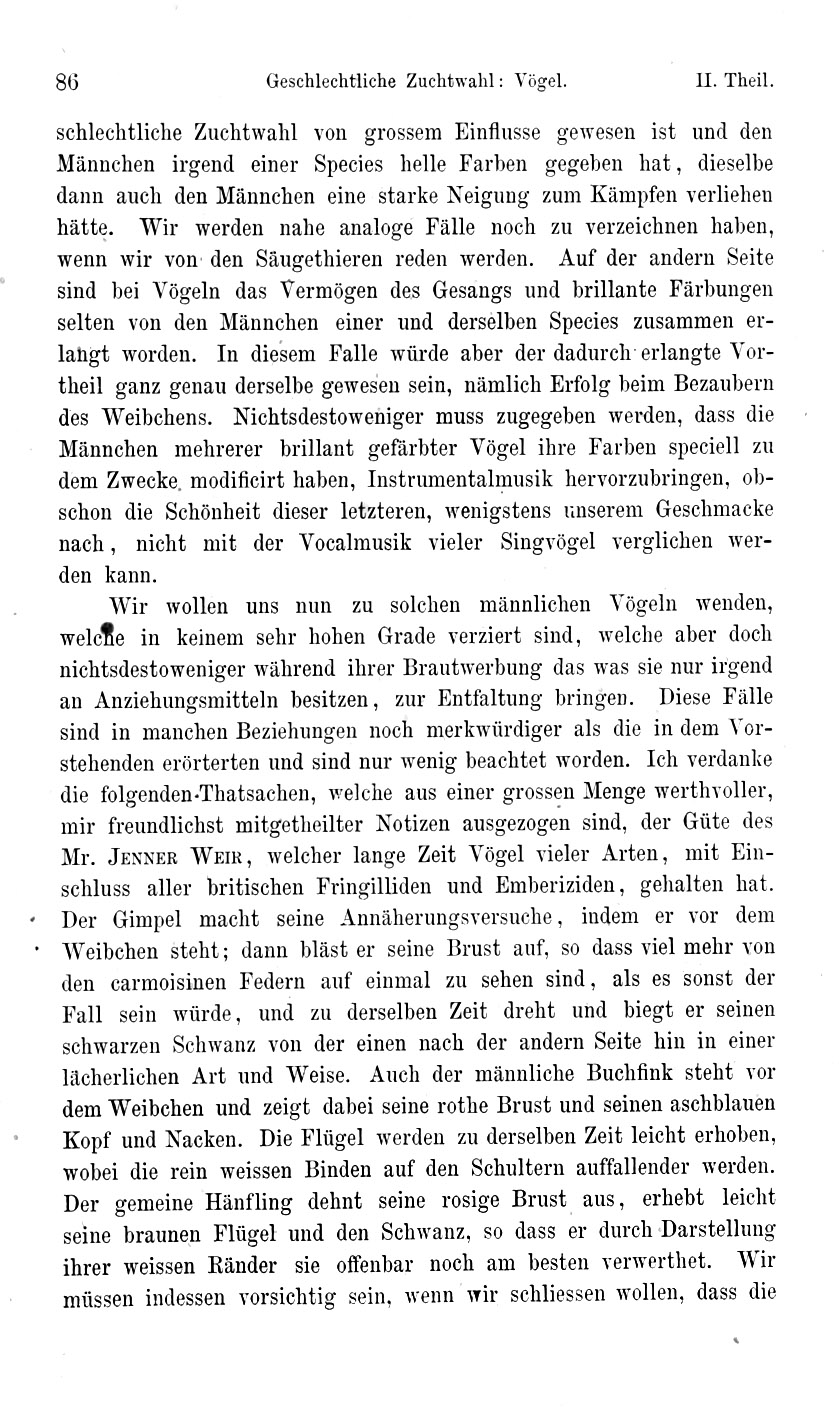 86 Geschlechtliche Zuchtwahl: Vögel. II. Theil.

schlechtliche Zuchtwahl von grossem Einflusse gewesen ist und den Männchen irgend einer Species helle Farben gegeben hat, dieselbe dann auch den Männchen eine starke Neigung zum Kämpfen verliehen hätte. Wir werden nahe analoge Fälle noch zu verzeichnen haben, wenn wir von den Säugethieren reden werden. Auf der andern Seite sind bei Vögeln das Vermögen des Gesangs und brillante Färbungen selten von den Männchen einer und derselben Species zusammen erlangt worden. In diesem Falle würde aber der dadurch erlangte Vortheil ganz genau derselbe gewesen sein, nämlich Erfolg beim Bezaubern des Weibchens. Nichtsdestoweniger muss zugegeben werden, dass die Männchen mehrerer brillant gefärbter Vögel ihre Farben speciell zu dem Zwecke modificirt haben, Instrumentalmusik hervorzubringen, obschon die Schönheit dieser letzteren, wenigstens unserem Geschmacke nach, nicht mit der Vocalmusik vieler Singvögel verglichen werden kann.

Wir wollen uns nun zu solchen männlichen Vögeln wenden, welche in keinem sehr hohen Grade verziert sind, welche aber doch nichtsdestoweniger während ihrer Brautwerbung das was sie nur irgend an Anziehungsmitteln besitzen, zur Entfaltung bringen. Diese Fälle sind in manchen Beziehungen noch merkwürdiger als die in dem Vorstehenden erörterten und sind nur wenig beachtet worden. Ich verdanke die folgenden Thatsachen, welche aus einer grossen Menge werthvoller, mir freundlichst mitgetheilter Notizen ausgezogen sind, der Güte des Mr. Jenner Weir, welcher lange Zeit Vögel vieler Arten, mit Einschluss aller britischen Fringilliden und Emberiziden, gehalten hat. Der Gimpel macht seine Annäherungsversuche, indem er vor dem Weibchen steht; dann bläst er seine Brust auf, so dass viel mehr von den carmoisinen Federn auf einmal zu sehen sind, als es sonst der Fall sein würde, und zu derselben Zeit dreht und biegt er seinen schwarzen Schwanz von der einen nach der andern Seite hin in einer lächerlichen Art und Weise. Auch der männliche Buchfink steht vor dem Weibchen und zeigt dabei seine rothe Brust und seinen aschblauen Kopf und Nacken. Die Flügel werden zu derselben Zeit leicht erhoben, wobei die rein weissen Binden auf den Schultern auffallender werden. Der gemeine Hänfling dehnt seine rosige Brust aus, erhebt leicht seine braunen Flügel und den Schwanz, so dass er durch Darstellung ihrer weissen Ränder sie offenbar noch am besten verwerthet. Wir müssen indessen vorsichtig sein, wenn wir schliessen wollen, dass die